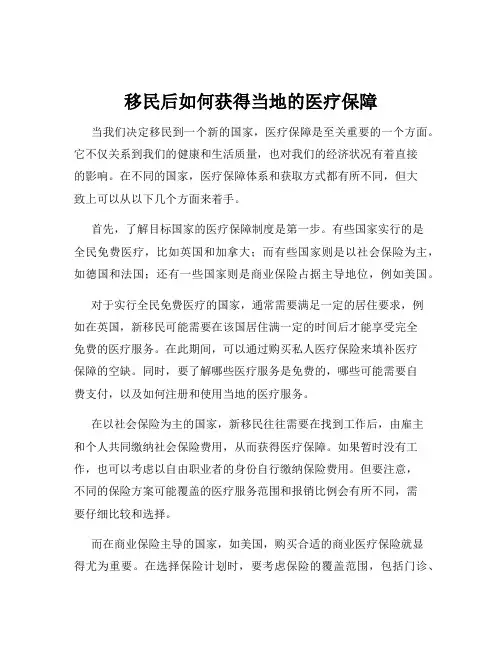 移民后如何获得当地的医疗保障

当我们决定移民到一个新的国家，医疗保障是至关重要的一个方面。它不仅关系到我们的健康和生活质量，也对我们的经济状况有着直接的影响。在不同的国家，医疗保障体系和获取方式都有所不同，但大致上可以从以下几个方面来着手。

首先，了解目标国家的医疗保障制度是第一步。有些国家实行的是全民免费医疗，比如英国和加拿大；而有些国家则是以社会保险为主，如德国和法国；还有一些国家则是商业保险占据主导地位，例如美国。

对于实行全民免费医疗的国家，通常需要满足一定的居住要求，例如在英国，新移民可能需要在该国居住满一定的时间后才能享受完全免费的医疗服务。在此期间，可以通过购买私人医疗保险来填补医疗保障的空缺。同时，要了解哪些医疗服务是免费的，哪些可能需要自费支付，以及如何注册和使用当地的医疗服务。

在以社会保险为主的国家，新移民往往需要在找到工作后，由雇主和个人共同缴纳社会保险费用，从而获得医疗保障。如果暂时没有工作，也可以考虑以自由职业者的身份自行缴纳保险费用。但要注意，不同的保险方案可能覆盖的医疗服务范围和报销比例会有所不同，需要仔细比较和选择。

而在商业保险主导的国家，如美国，购买合适的商业医疗保险就显得尤为重要。在选择保险计划时，要考虑保险的覆盖范围，包括门诊、